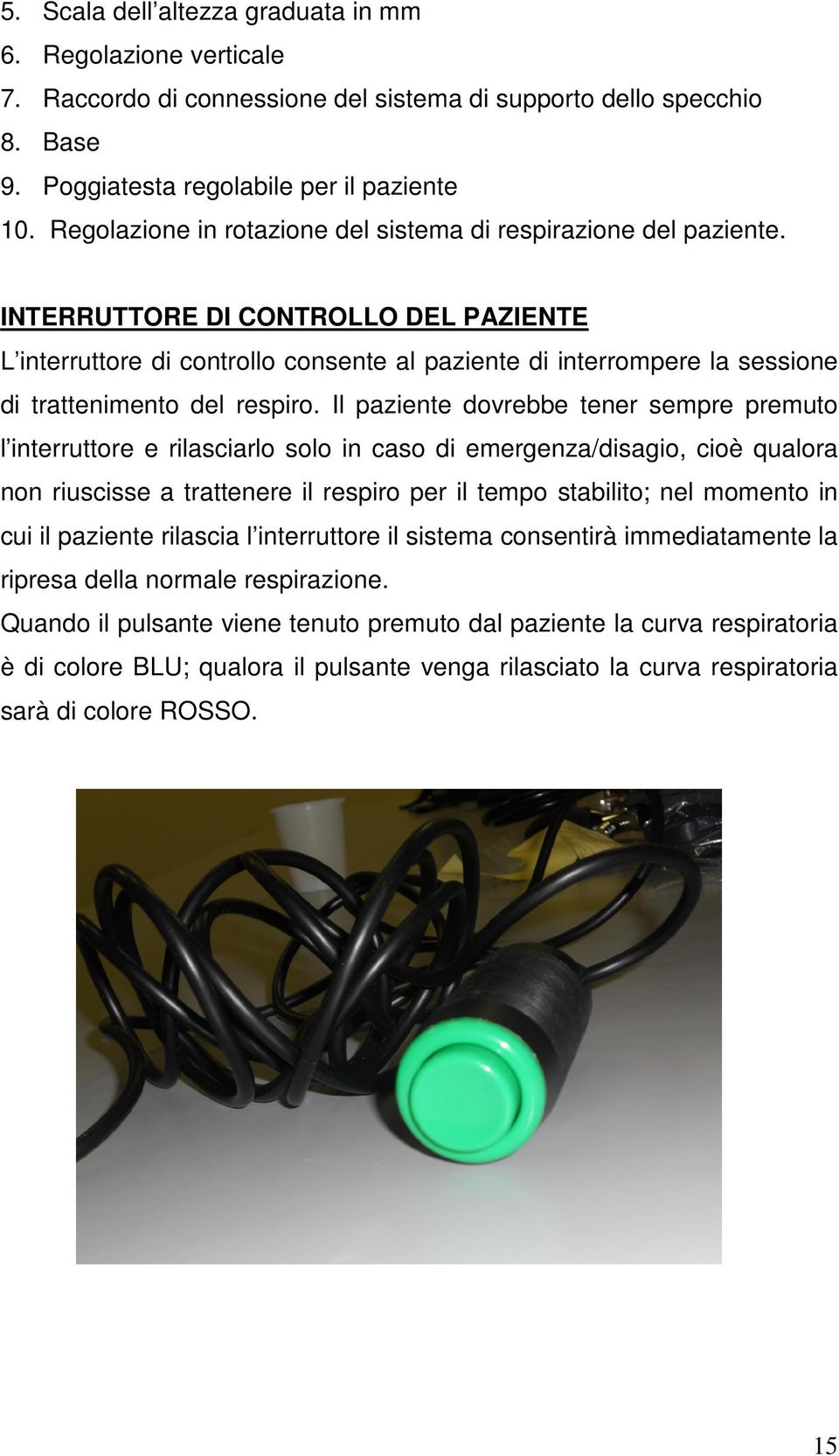 5. Scala dell’altezza graduata in mm
6. Regolazione verticale
7. Raccordo di connessione del sistema di supporto dello specchio
8. Base
9. Poggiatesta regolabile per il paziente
10. Regolazione in rotazione del sistema di respirazione del paziente.

INTERRUTTORE DI CONTROLLO DEL PAZIENTE
L’interruttore di controllo consente al paziente di interrompere la sessione di trattenimento del respiro. Il paziente dovrebbe tener sempre premuto l’interruttore e rilasciarlo solo in caso di emergenza/disagio, cioè qualora non riuscisse a trattenere il respiro per il tempo stabilito; nel momento in cui il paziente rilascia l’interruttore il sistema consentirà immediatamente la ripresa della normale respirazione.
Quando il pulsante viene tenuto premuto dal paziente la curva respiratoria è di colore BLU; qualora il pulsante venga rilasciato la curva respiratoria sarà di colore ROSSO.

15